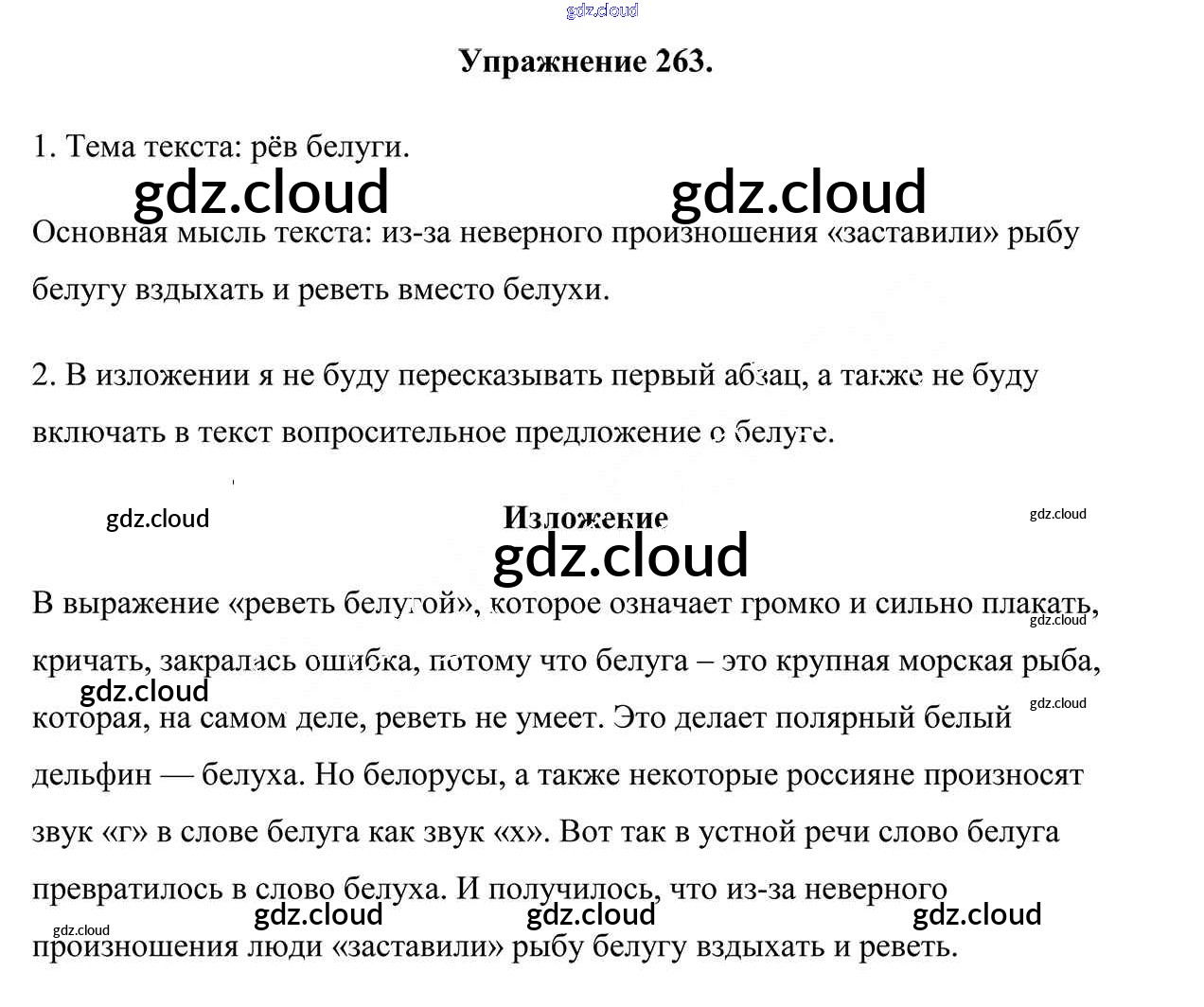 gdz.cloud

Упражнение 263.

1. Тема текста: рёв белуги.

gdz.cloud gdz.cloud

Основная мысль текста: из-за неверного произношения «заставили» рыбу белугу вздыхать и реветь вместо белухи.

2. В изложении я не буду пересказывать первый абзац, а также не буду включать в текст вопросительное предложение о белуге.

gdz.cloud

Изложение

gdz.cloud

gdz.cloud

В выражение «реветь белугой», которое означает громко и сильно плакать, кричать, закралась ошибка, потому что белуга – это крупная морская рыба, которая, на самом деле, реветь не умеет. Это делает полярный белый дельфин — белуха. Но белорусы, а также некоторые россияне произносят звук «г» в слове белуга как звук «х». Вот так в устной речи слово белуга превратилось в слово белуха. И получилось, что из-за неверного произношения люди «заставили» рыбу белугу вздыхать и реветь.

gdz.cloud gdz.cloud gdz.cloud gdz.cloud gdz.cloud gdz.cloud gdz.cloud